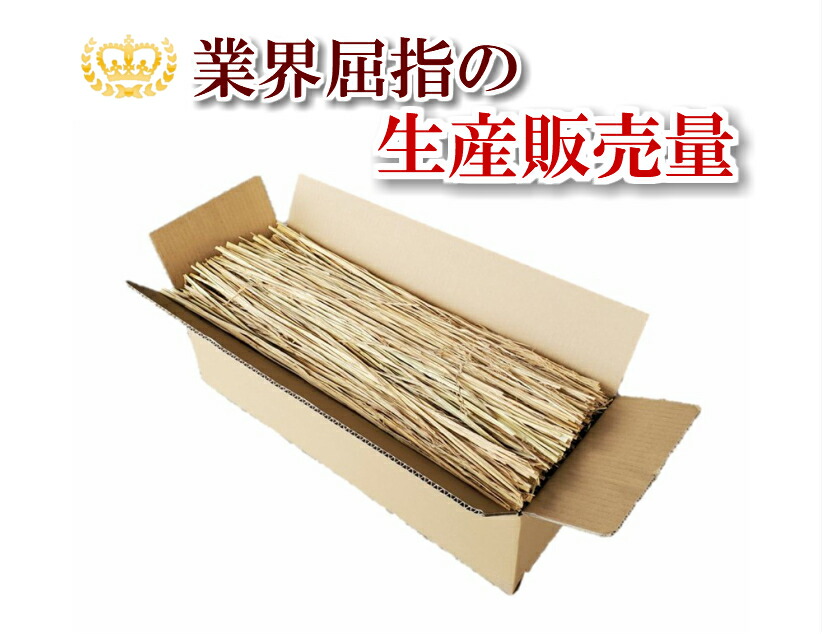 業界屈指の
生産販売量